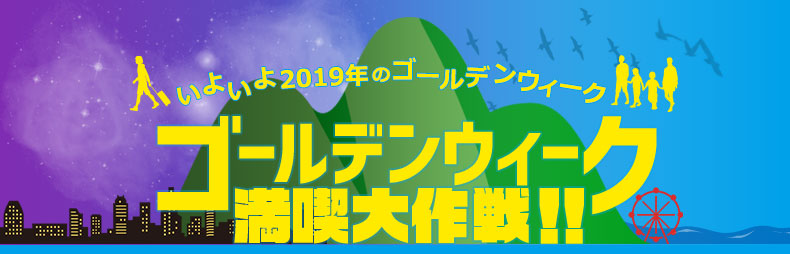 いよいよ2019年のゴールデンウィーク

ゴールデンウィーク
満喫大作戦!!